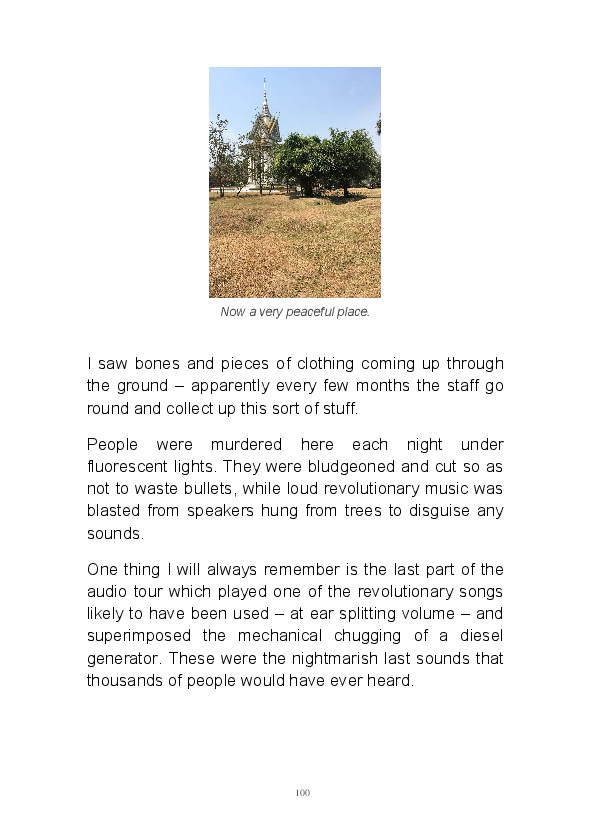 Now a very peaceful place.

I saw bones and pieces of clothing coming up through the ground – apparently every few months the staff go round and collect up this sort of stuff.

People were murdered here each night under fluorescent lights. They were bludgeoned and cut so as not to waste bullets, while loud revolutionary music was blasted from speakers hung from trees to disguise any sounds.

One thing I will always remember is the last part of the audio tour which played one of the revolutionary songs likely to have been used – at ear splitting volume – and superimposed the mechanical chugging of a diesel generator. These were the nightmarish last sounds that thousands of people would have ever heard.

100